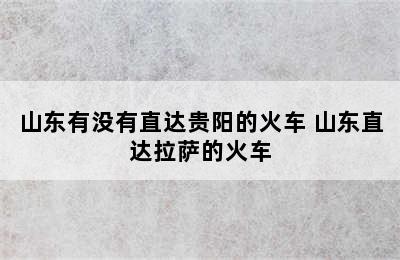 山东有没有直达贵阳的火车 山东直达拉萨的火车